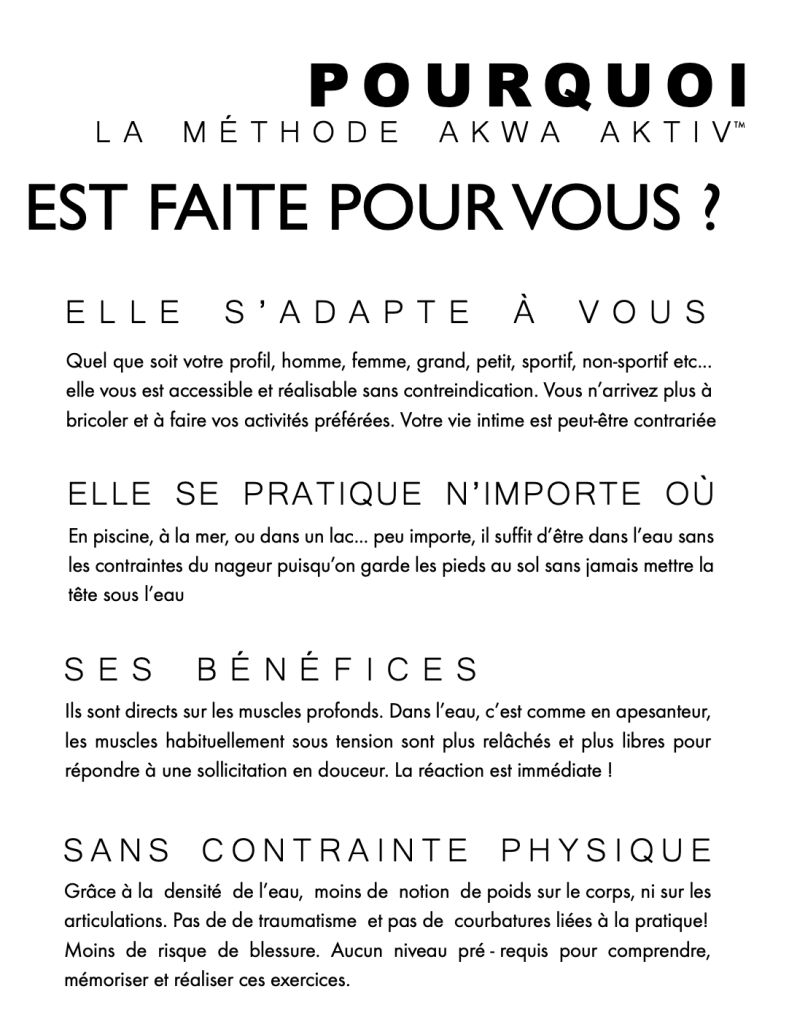 POURQUOI
LA MÉTHODE AKWA AKTIV™
EST FAITE POUR VOUS ?

ELLE S'ADAPTE À VOUS

Quel que soit votre profil, homme, femme, grand, petit, sportif, non-sportif etc... elle vous est accessible et réalisable sans contreindication. Vous n'arrivez plus à bricoler et à faire vos activités préférées. Votre vie intime est peut-être contrariée

ELLE SE PRATIQUE N'IMPORTE OÙ

En piscine, à la mer, ou dans un lac... peu importe, il suffit d'être dans l'eau sans les contraintes du nageur puisqu'on garde les pieds au sol sans jamais mettre la tête sous l'eau

SES BÉNÉFICES

Ils sont directs sur les muscles profonds. Dans l'eau, c'est comme en apesanteur, les muscles habituellement sous tension sont plus relâchés et plus libres pour répondre à une sollicitation en douceur. La réaction est immédiate !

SANS CONTRAINTE PHYSIQUE

Grâce à la densité de l'eau, moins de notion de poids sur le corps, ni sur les articulations. Pas de de traumatisme et pas de courbatures liées à la pratique! Moins de risque de blessure. Aucun niveau pré - requis pour comprendre, mémoriser et réaliser ces exercices.